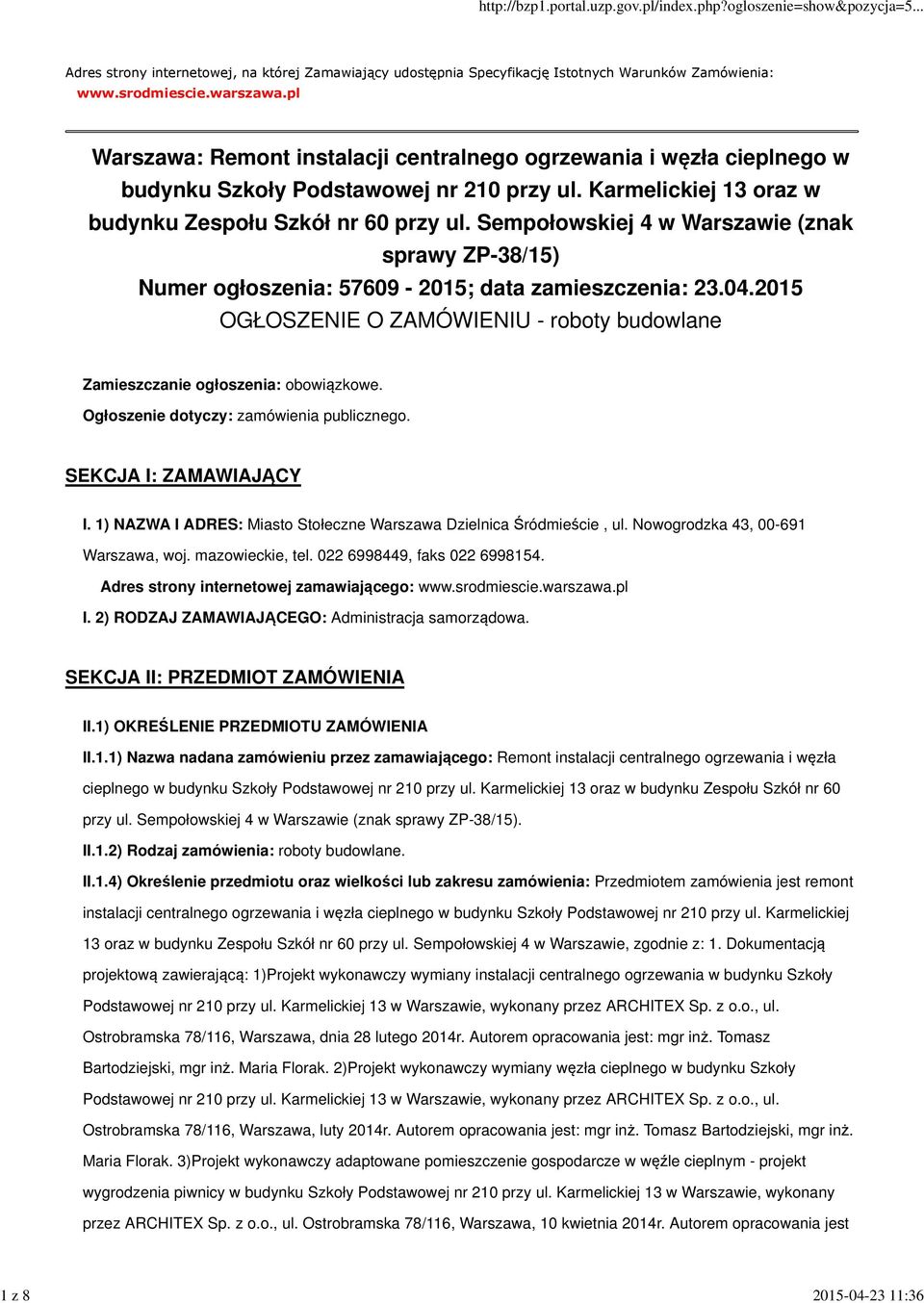 http://bzp1.portal.uzp.gov.pl/index.php?ogloszenie=show&pozycja=5...

Adres strony internetowej, na której Zamawiający udostępnia Specyfikację Istotnych Warunków Zamówienia: www.srodmiescie.warszawa.pl

Warszawa: Remont instalacji centralnego ogrzewania i węzła cieplnego w budynku Szkoły Podstawowej nr 210 przy ul. Karmelickiej 13 oraz w budynku Zespołu Szkół nr 60 przy ul. Sempołowskiej 4 w Warszawie (znak sprawy ZP-38/15)
Numer ogłoszenia: 57609 - 2015; data zamieszczenia: 23.04.2015
OGŁOSZENIE O ZAMÓWIENIU - roboty budowlane

Zamieszczanie ogłoszenia: obowiązkowe.
Ogłoszenie dotyczy: zamówienia publicznego.

SEKCJA I: ZAMAWIAJĄCY

I. 1) NAZWA I ADRES: Miasto Stołeczne Warszawa Dzielnica Śródmieście , ul. Nowogrodzka 43, 00-691 Warszawa, woj. mazowieckie, tel. 022 6998449, faks 022 6998154.
Adres strony internetowej zamawiającego: www.srodmiescie.warszawa.pl
I. 2) RODZAJ ZAMAWIAJĄCEGO: Administracja samorządowa.

SEKCJA II: PRZEDMIOT ZAMÓWIENIA

II.1) OKREŚLENIE PRZEDMIOTU ZAMÓWIENIA
II.1.1) Nazwa nadana zamówieniu przez zamawiającego: Remont instalacji centralnego ogrzewania i węzła cieplnego w budynku Szkoły Podstawowej nr 210 przy ul. Karmelickiej 13 oraz w budynku Zespołu Szkół nr 60 przy ul. Sempołowskiej 4 w Warszawie (znak sprawy ZP-38/15).
II.1.2) Rodzaj zamówienia: roboty budowlane.
II.1.4) Określenie przedmiotu oraz wielkości lub zakresu zamówienia: Przedmiotem zamówienia jest remont instalacji centralnego ogrzewania i węzła cieplnego w budynku Szkoły Podstawowej nr 210 przy ul. Karmelickiej 13 oraz w budynku Zespołu Szkół nr 60 przy ul. Sempołowskiej 4 w Warszawie, zgodnie z: 1. Dokumentacją projektową zawierającą: 1)Projekt wykonawczy wymiany instalacji centralnego ogrzewania w budynku Szkoły Podstawowej nr 210 przy ul. Karmelickiej 13 w Warszawie, wykonany przez ARCHITEX Sp. z o.o., ul. Ostrobramska 78/116, Warszawa, dnia 28 lutego 2014r. Autorem opracowania jest: mgr inż. Tomasz Bartodziejski, mgr inż. Maria Florak. 2)Projekt wykonawczy wymiany węzła cieplnego w budynku Szkoły Podstawowej nr 210 przy ul. Karmelickiej 13 w Warszawie, wykonany przez ARCHITEX Sp. z o.o., ul. Ostrobramska 78/116, Warszawa, luty 2014r. Autorem opracowania jest: mgr inż. Tomasz Bartodziejski, mgr inż. Maria Florak. 3)Projekt wykonawczy adaptowane pomieszczenie gospodarcze w węźle cieplnym - projekt wygrodzenia piwnicy w budynku Szkoły Podstawowej nr 210 przy ul. Karmelickiej 13 w Warszawie, wykonany przez ARCHITEX Sp. z o.o., ul. Ostrobramska 78/116, Warszawa, 10 kwietnia 2014r. Autorem opracowania jest

1 z 8 2015-04-23 11:36